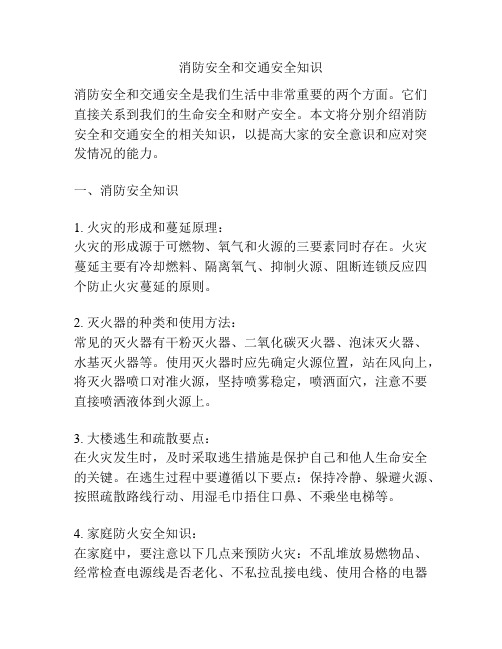 消防安全和交通安全知识

消防安全和交通安全是我们生活中非常重要的两个方面。它们直接关系到我们的生命安全和财产安全。本文将分别介绍消防安全和交通安全的相关知识，以提高大家的安全意识和应对突发情况的能力。

一、消防安全知识

1. 火灾的形成和蔓延原理：
火灾的形成源于可燃物、氧气和火源的三要素同时存在。火灾蔓延主要有冷却燃料、隔离氧气、抑制火源、阻断连锁反应四个防止火灾蔓延的原则。

2. 灭火器的种类和使用方法：
常见的灭火器有干粉灭火器、二氧化碳灭火器、泡沫灭火器、水基灭火器等。使用灭火器时应先确定火源位置，站在风向上，将灭火器喷口对准火源，坚持喷雾稳定，喷洒面穴，注意不要直接喷洒液体到火源上。

3. 大楼逃生和疏散要点：
在火灾发生时，及时采取逃生措施是保护自己和他人生命安全的关键。在逃生过程中要遵循以下要点：保持冷静、躲避火源、按照疏散路线行动、用湿毛巾捂住口鼻、不乘坐电梯等。

4. 家庭防火安全知识：
在家庭中，要注意以下几点来预防火灾：不乱堆放易燃物品、经常检查电源线是否老化、不私拉乱接电线、使用合格的电器